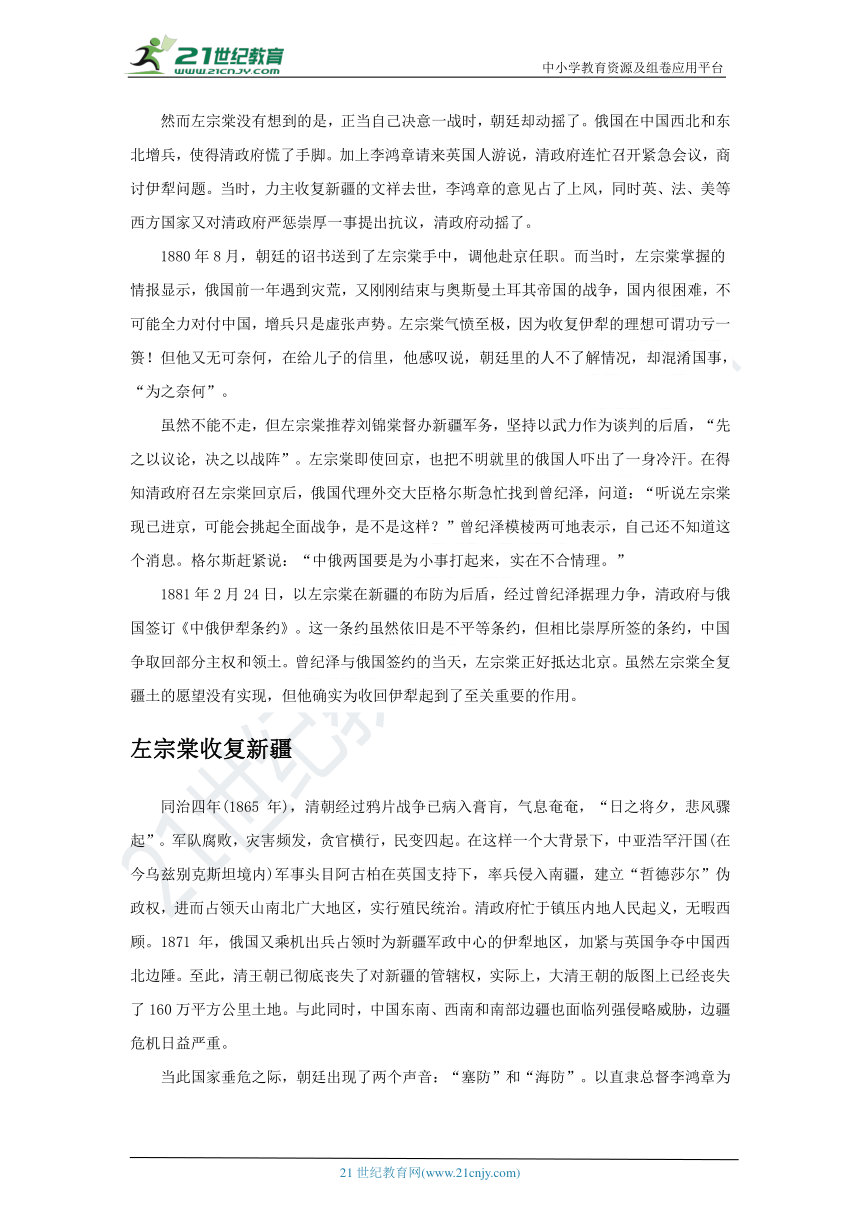 21世纪教育 www.21cnjy.com

中小学教育资源及组卷应用平台

然而左宗棠没有想到的是，正当自己决意一战时，朝廷却动摇了。俄国在中国西北和东北增兵，使得清政府慌了手脚。加上李鸿章请来英国人游说，清政府连忙召开紧急会议，商讨伊犁问题。当时，力主收复新疆的文祥去世，李鸿章的意见占了上风，同时英、法、美等西方国家又对清政府严惩崇厚一事提出抗议，清政府动摇了。

1880 年 8 月，朝廷的诏书送到了左宗棠手中，调他赴京任职。而当时，左宗棠掌握的情报显示，俄国前一年遇到灾荒，又刚刚结束与奥斯曼土耳其帝国的战争，国内很困难，不可能全力对付中国，增兵只是虚张声势。左宗棠气愤至极，因为收复伊犁的理想可谓功亏一篑！但他又无可奈何，在给儿子的信里，他感叹说，朝廷里的人不了解情况，却混淆国事，“为之奈何”。

虽然不能不走，但左宗棠推荐刘锦棠督办新疆军务，坚持以武力作为谈判的后盾，“先之以议论，决之以战阵”。左宗棠即使回京，也把不明就里的俄国人吓出了一身冷汗。在得知清政府召左宗棠回京后，俄国代理外交大臣格尔斯急忙找到曾纪泽，问道：“听说左宗棠现已进京，可能会挑起全面战争，是不是这样？”曾纪泽模棱两可地表示，自己还不知道这个消息。格尔斯赶紧说：“中俄两国要是为小事打起来，实在不合情理。”

1881 年 2 月 24 日，以左宗棠在新疆的布防为后盾，经过曾纪泽据理力争，清政府与俄国签订《中俄伊犁条约》。这一条约虽然依旧是不平等条约，但相比崇厚所签的条约，中国争取回部分主权和领土。曾纪泽与俄国签约的当天，左宗棠正好抵达北京。虽然左宗棠全复疆土的愿望没有实现，但他确实为收回伊犁起到了至关重要的作用。

左宗棠收复新疆

同治四年(1865 年)，清朝经过鸦片战争已病入膏肓，气息奄奄，“日之将夕，悲风骤起”。军队腐败，灾害频发，贪官横行，民变四起。在这样一个大背景下，中亚浩罕汗国(在今乌兹别克斯坦境内)军事头目阿古柏在英国支持下，率兵侵入南疆，建立“哲德莎尔”伪政权，进而占领天山南北广大地区，实行殖民统治。清政府忙于镇压内地人民起义，无暇西顾。1871 年，俄国又乘机出兵占领时为新疆军政中心的伊犁地区，加紧与英国争夺中国西北边陲。至此，清王朝已彻底丧失了对新疆的管辖权，实际上，大清王朝的版图上已经丧失了 160 万平方公里土地。与此同时，中国东南、西南和南部边疆也面临列强侵略威胁，边疆危机日益严重。

当此国家垂危之际，朝廷出现了两个声音：“塞防”和“海防”。以直隶总督李鸿章为

21 世纪教育网(www.21cnjy.com)